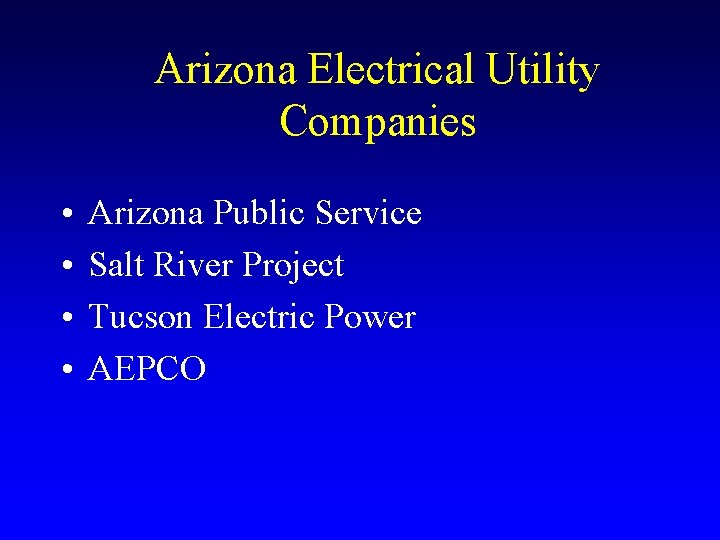 Arizona Electrical Utility Companies

• Arizona Public Service
• Salt River Project
• Tucson Electric Power
• AEPCO